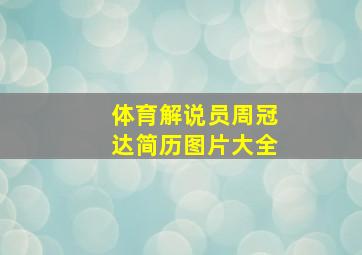 体育解说员周冠达简历图片大全